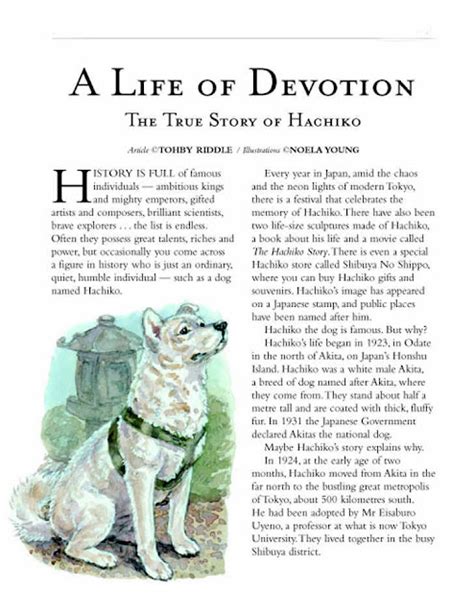 A LIFE OF DEVOTION

THE TRUE STORY OF HACHIKO

Article ©TOHBY RIDDLE / Illustrations ©NOELA YOUNG

HISTORY IS FULL of famous individuals — ambitious kings and mighty emperors, gifted artists and composers, brilliant scientists, brave explorers . . . the list is endless. Often they possess great talents, riches and power, but occasionally you come across a figure in history who is just an ordinary, quiet, humble individual — such as a dog named Hachiko.

Every year in Japan, amid the chaos and the neon lights of modern Tokyo, there is a festival that celebrates the memory of Hachiko. There have also been two life-size sculptures made of Hachiko, a book about his life and a movie called The Hachiko Story. There is even a special Hachiko store called Shibuya No Shippo, where you can buy Hachiko gifts and souvenirs. Hachiko's image has appeared on a Japanese stamp, and public places have been named after him.

Hachiko the dog is famous. But why?

Hachiko's life began in 1923, in Odate in the north of Akita, on Japan's Honshu Island. Hachiko was a white male Akita, a breed of dog named after Akita, where they come from. They stand about half a metre tall and are coated with thick, fluffy fur. In 1931 the Japanese Government declared Akitas the national dog.

Maybe Hachiko's story explains why.

In 1924, at the early age of two months, Hachiko moved from Akita in the far north to the bustling great metropolis of Tokyo, about 500 kilometres south. He had been adopted by Mr Eisaburo Uyeno, a professor at what is now Tokyo University. They lived together in the busy Shibuya district.